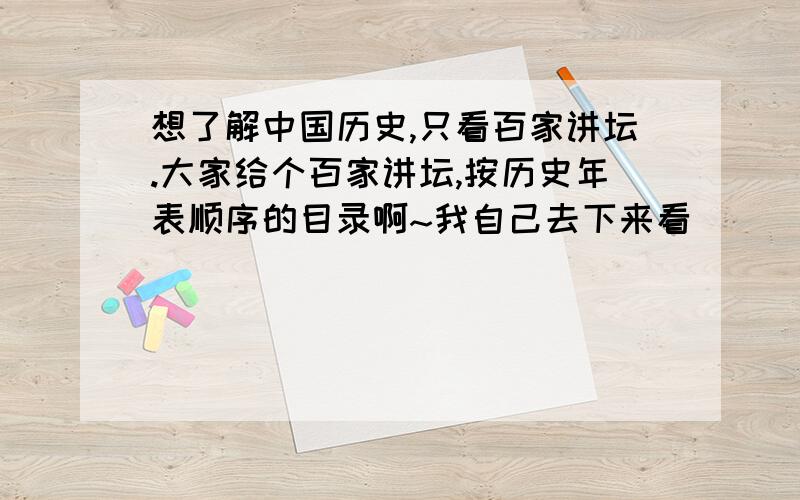 想了解中国历史,只看百家讲坛.大家给个百家讲坛,按历史年表顺序的目录啊~我自己去下来看